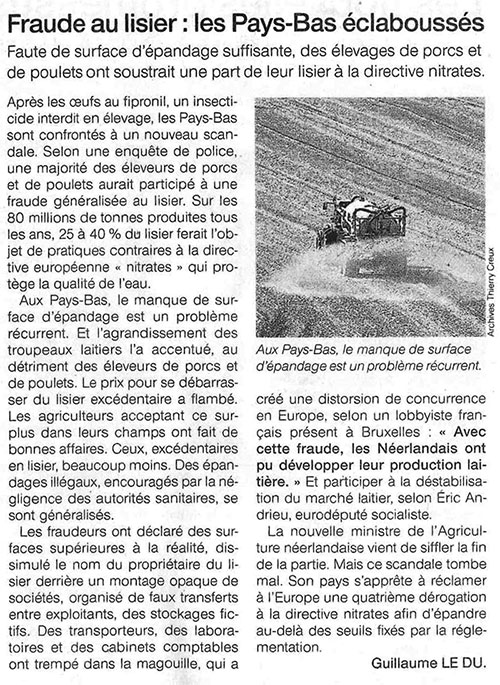 Fraude au lisier : les Pays-Bas éclaboussés

Faute de surface d'épandage suffisante, des élevages de porcs et de poulets ont soustrait une part de leur lisier à la directive nitrates.

Après les œufs au fipronil, un insecticide interdit en élevage, les Pays-Bas sont confrontés à un nouveau scandale. Selon une enquête de police, une majorité des éleveurs de porcs et de poulets aurait participé à une fraude généralisée au lisier. Sur les 80 millions de tonnes produites tous les ans, 25 à 40 % du lisier ferait l'objet de pratiques contraires à la directive européenne « nitrates » qui protège la qualité de l'eau.

Aux Pays-Bas, le manque de surface d'épandage est un problème récurrent. Et l'agrandissement des troupeaux laitiers l'a accentué, au détriment des éleveurs de porcs et de poulets. Le prix pour se débarrasser du lisier excédentaire a flambé. Les agriculteurs acceptant ce surplus dans leurs champs ont fait de bonnes affaires. Ceux, excédentaires en lisier, beaucoup moins. Des épandages illégaux, encouragés par la négligence des autorités sanitaires, se sont généralisés.

Les fraudeurs ont déclaré des surfaces supérieures à la réalité, dissimulé le nom du propriétaire du lisier derrière un montage opaque de sociétés, organisé de faux transferts entre exploitants, des stockages fictifs. Des transporteurs, des laboratoires et des cabinets comptables ont trempé dans la magouille, qui a

Archives Thierry Creux

Aux Pays-Bas, le manque de surface d'épandage est un problème récurrent.

créé une distorsion de concurrence en Europe, selon un lobbyiste français présent à Bruxelles : « Avec cette fraude, les Néerlandais ont pu développer leur production laitière. » Et participer à la déstabilisation du marché laitier, selon Éric Andrieu, eurodéputé socialiste.

La nouvelle ministre de l'Agriculture néerlandaise vient de siffler la fin de la partie. Mais ce scandale tombe mal. Son pays s'apprête à réclamer à l'Europe une quatrième dérogation à la directive nitrates afin d'épandre au-delà des seuils fixés par la réglementation.

Guillaume LE DU.